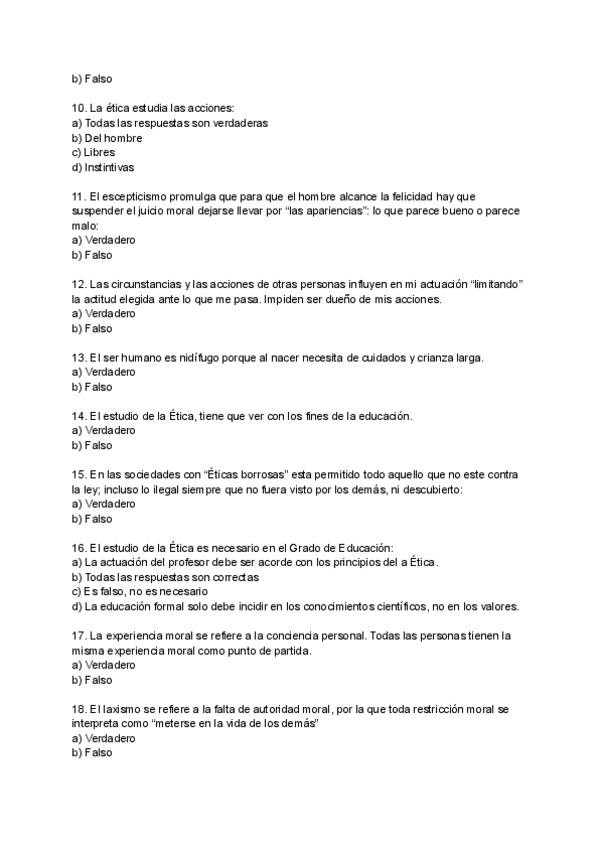 b) Falso

10. La ética estudia las acciones:
a) Todas las respuestas son verdaderas
b) Del hombre
c) Libres
d) Instintivas

11. El escepticismo promulga que para que el hombre alcance la felicidad hay que suspender el juicio moral dejarse llevar por "las apariencias": lo que parece bueno o parece malo:
a) Verdadero
b) Falso

12. Las circunstancias y las acciones de otras personas influyen en mi actuación "limitando" la actitud elegida ante lo que me pasa. Impiden ser dueño de mis acciones.
a) Verdadero
b) Falso

13. El ser humano es nidífugo porque al nacer necesita de cuidados y crianza larga.
a) Verdadero
b) Falso

14. El estudio de la Ética, tiene que ver con los fines de la educación.
a) Verdadero
b) Falso

15. En las sociedades con "Éticas borrosas" esta permitido todo aquello que no este contra la ley; incluso lo ilegal siempre que no fuera visto por los demás, ni descubierto:
a) Verdadero
b) Falso

16. El estudio de la Ética es necesario en el Grado de Educación:
a) La actuación del profesor debe ser acorde con los principios del a Ética.
b) Todas las respuestas son correctas
c) Es falso, no es necesario
d) La educación formal solo debe incidir en los conocimientos científicos, no en los valores.

17. La experiencia moral se refiere a la conciencia personal. Todas las personas tienen la misma experiencia moral como punto de partida.
a) Verdadero
b) Falso

18. El laxismo se refiere a la falta de autoridad moral, por la que toda restricción moral se interpreta como "meterse en la vida de los demás"
a) Verdadero
b) Falso